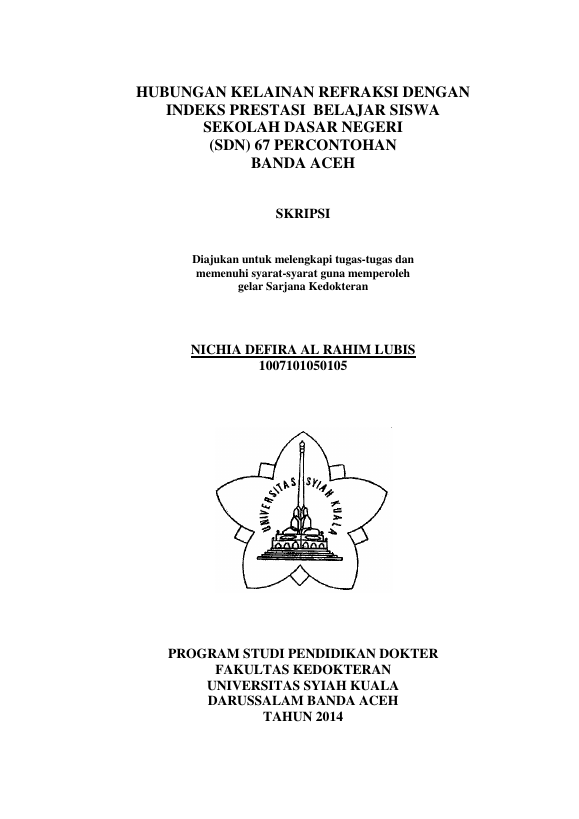 HUBUNGAN KELAINAN REFRAKSI DENGAN INDEKS PRESTASI BELAJAR SISWA SEKOLAH DASAR NEGERI (SDN) 67 PERCONTOHAN BANDA ACEH

SKRIPSI

Diajukan untuk melengkapi tugas-tugas dan memenuhi syarat-syarat guna memperoleh gelar Sarjana Kedokteran

NICHIA DEFIRA AL RAHIM LUBIS
1007101050105

UNIVERSITAS SYIAH KUALA

PROGRAM STUDI PENDIDIKAN DOKTER
FAKULTAS KEDOKTERAN
UNIVERSITAS SYIAH KUALA
DARUSSALAM BANDA ACEH
TAHUN 2014